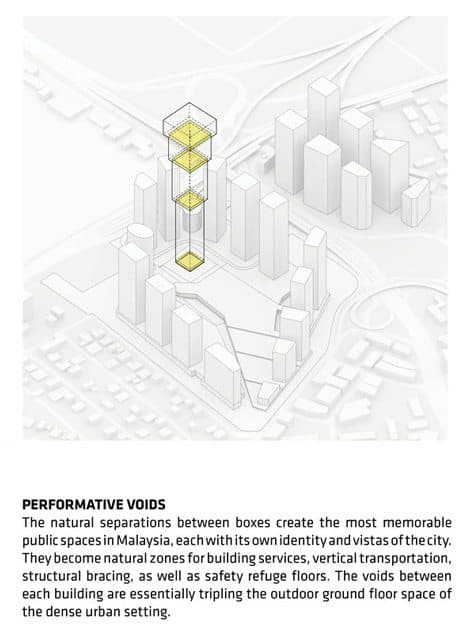 PERFORMATIVE VOIDS
The natural separations between boxes create the most memorable public spaces in Malaysia, each with its own identity and vistas of the city. They become natural zones for building services, vertical transportation, structural bracing, as well as safety refuge floors. The voids between each building are essentially tripling the outdoor ground floor space of the dense urban setting.